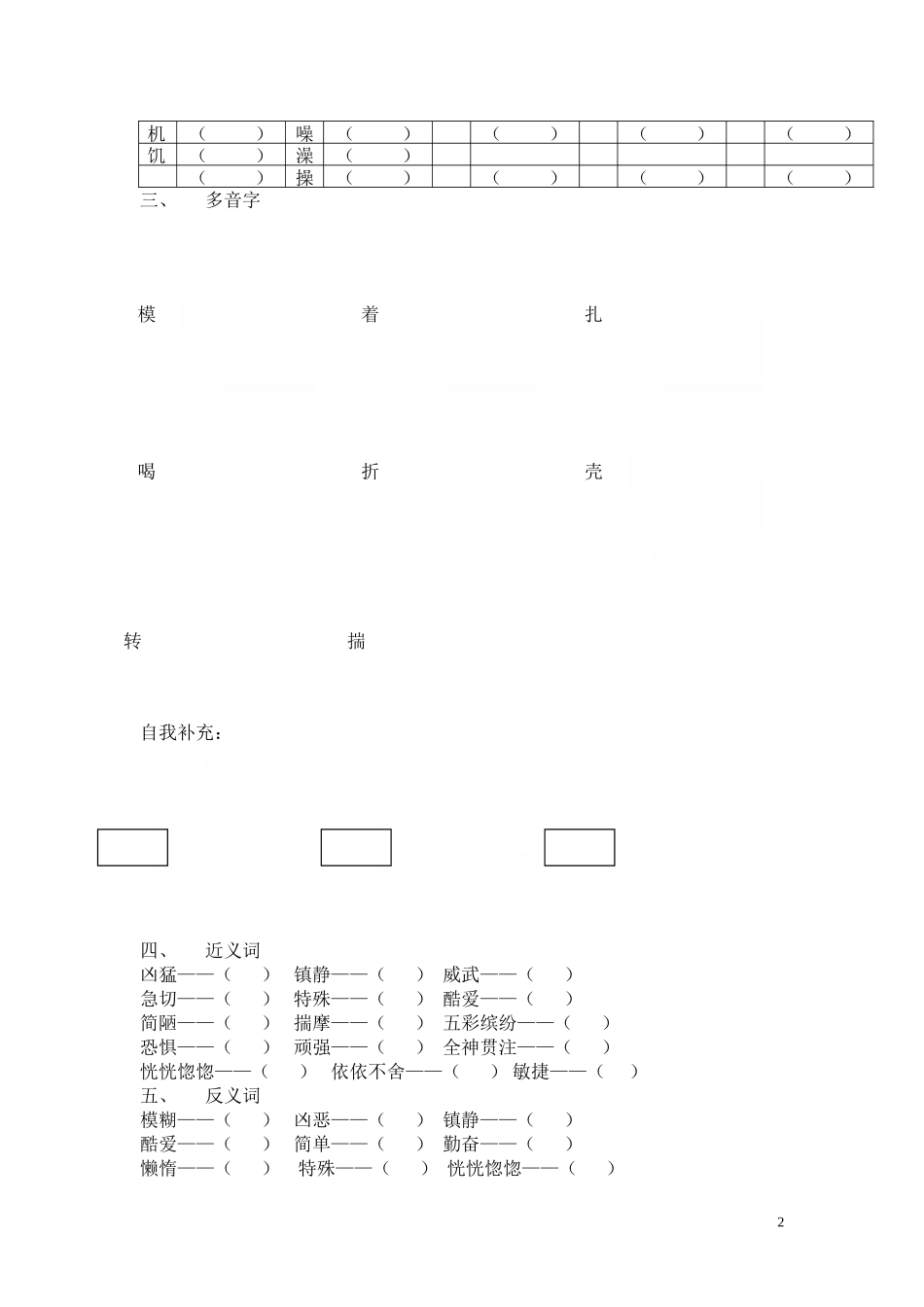 | 机 | （　　） | 噪 | （　　） |  | （　　） |  | （　　） |  | （　　） |
|---|---|---|---|---|---|---|---|---|---|
| 饥 | （　　） | 澡 | （　　） |  |  |  |  |  |  |
|  | （　　） | 操 | （　　） |  | （　　） |  | （　　） |  | （　　） |

三、　多音字

模　　着　　扎

喝　　折　　壳

转　　揣

自我补充：

四、　近义词
凶猛——（　）　镇静——（　）　威武——（　）
急切——（　）　特殊——（　）　酷爱——（　）
简陋——（　）　揣摩——（　）　五彩缤纷——（　）
恐惧——（　）　顽强——（　）　全神贯注——（　）
恍恍惚惚——（　）　依依不舍——（　）　敏捷——（　）
五、　反义词
模糊——（　）　凶恶——（　）　镇静——（　）
酷爱——（　）　简单——（　）　勤奋——（　）
懒惰——（　）　特殊——（　）　恍恍惚惚——（　）

2